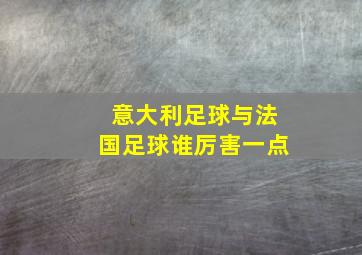 意大利足球与法国足球谁厉害一点